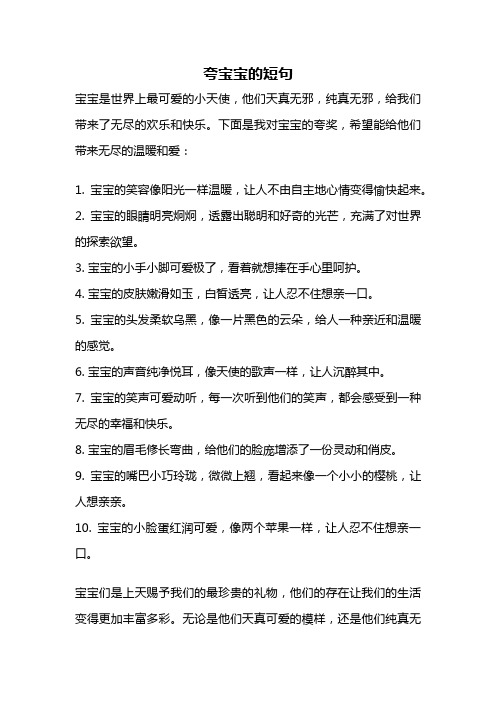 夸宝宝的短句

宝宝是世界上最可爱的小天使，他们天真无邪，纯真无邪，给我们带来了无尽的欢乐和快乐。下面是我对宝宝的夸奖，希望能给他们带来无尽的温暖和爱：

1. 宝宝的笑容像阳光一样温暖，让人不由自主地心情变得愉快起来。
2. 宝宝的眼睛明亮炯炯，透露出聪明和好奇的光芒，充满了对世界的探索欲望。
3. 宝宝的小手小脚可爱极了，看着就想捧在手心里呵护。
4. 宝宝的皮肤嫩滑如玉，白皙透亮，让人忍不住想亲一口。
5. 宝宝的头发柔软乌黑，像一片黑色的云朵，给人一种亲近和温暖的感觉。
6. 宝宝的声音纯净悦耳，像天使的歌声一样，让人沉醉其中。
7. 宝宝的笑声可爱动听，每一次听到他们的笑声，都会感受到一种无尽的幸福和快乐。
8. 宝宝的眉毛修长弯曲，给他们的脸庞增添了一份灵动和俏皮。
9. 宝宝的嘴巴小巧玲珑，微微上翘，看起来像一个小小的樱桃，让人想亲亲。
10. 宝宝的小脸蛋红润可爱，像两个苹果一样，让人忍不住想亲一口。

宝宝们是上天赐予我们的最珍贵的礼物，他们的存在让我们的生活变得更加丰富多彩。无论是他们天真可爱的模样，还是他们纯真无